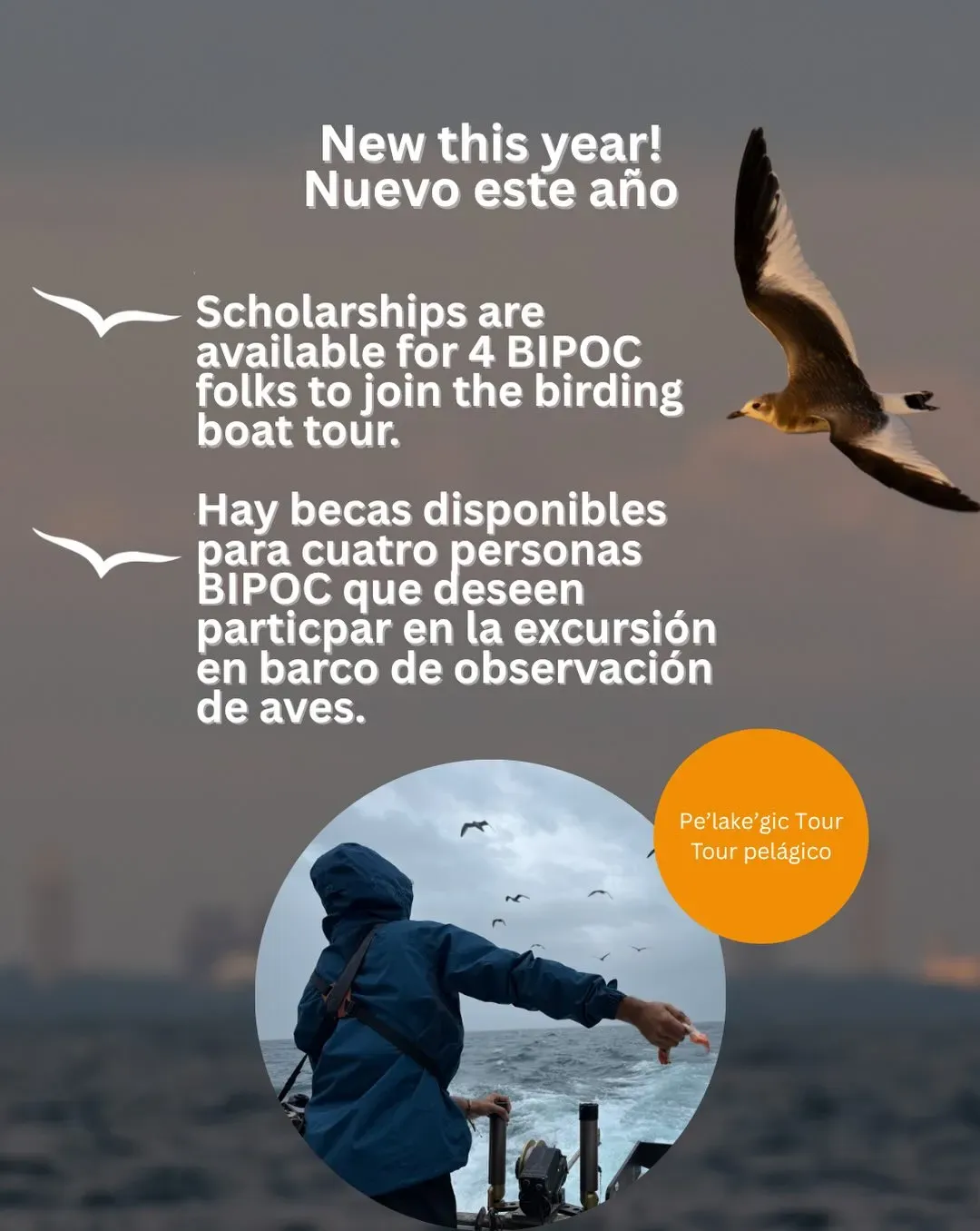 New this year!
Nuevo este año

Scholarships are available for 4 BIPOC folks to join the birding boat tour.

Hay becas disponibles para cuatro personas BIPOC que deseen particpar en la excursión en barco de observación de aves.

Pe'lake'gic Tour
Tour pelágico